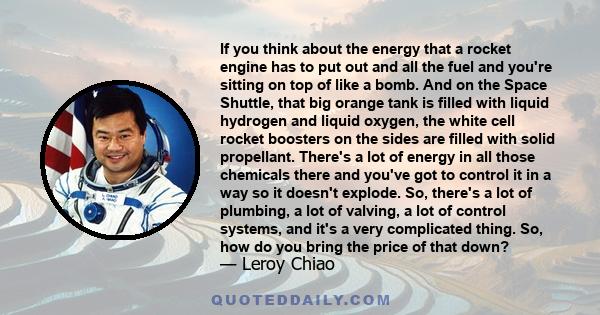 If you think about the energy that a rocket engine has to put out and all the fuel and you're sitting on top of like a bomb. And on the Space Shuttle, that big orange tank is filled with liquid hydrogen and liquid oxygen, the white cell rocket boosters on the sides are filled with solid propellant. There's a lot of energy in all those chemicals there and you've got to control it in a way so it doesn't explode. So, there's a lot of plumbing, a lot of valving, a lot of control systems, and it's a very complicated thing. So, how do you bring the price of that down?
— Leroy Chiao

QUOTEDDAILY.COM